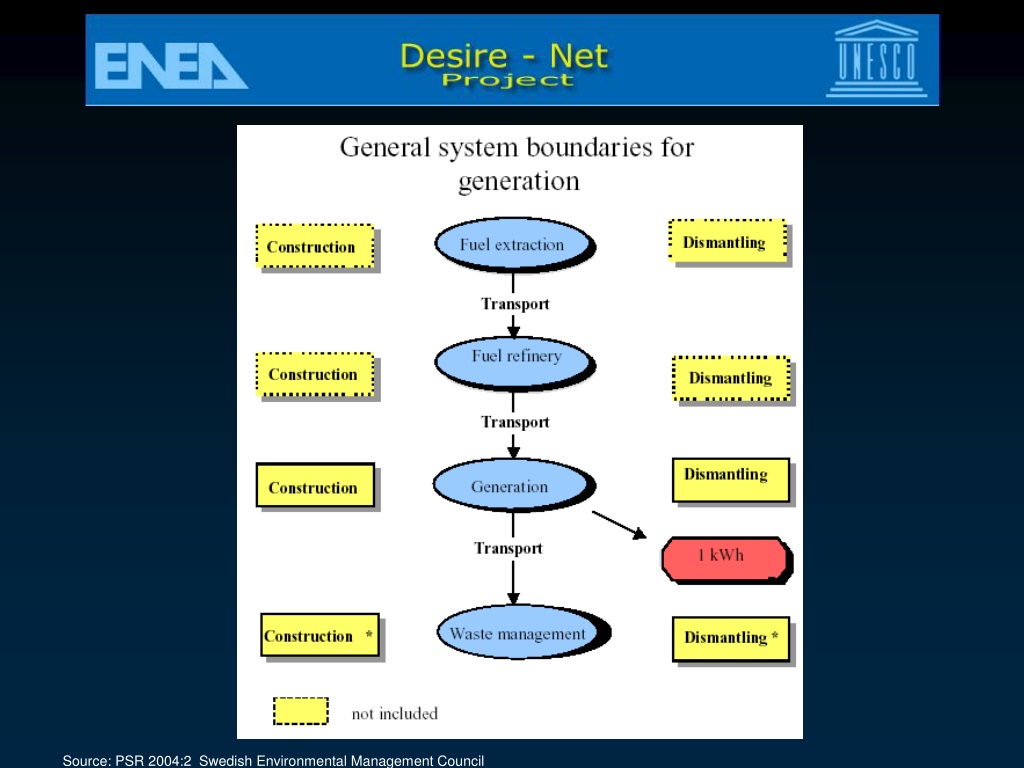 ENEA

Desire - Net
Project

UNESCO

General system boundaries for generation

Construction

Fuel extraction

Dismantling

Transport

Construction

Fuel refinery

Dismantling

Transport

Construction

Generation

Dismantling

Transport

1 kWh

Construction *

Waste management

Dismantling *

not included

Source: PSR 2004:2 Swedish Environmental Management Council